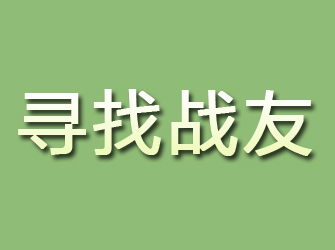 寻找战友